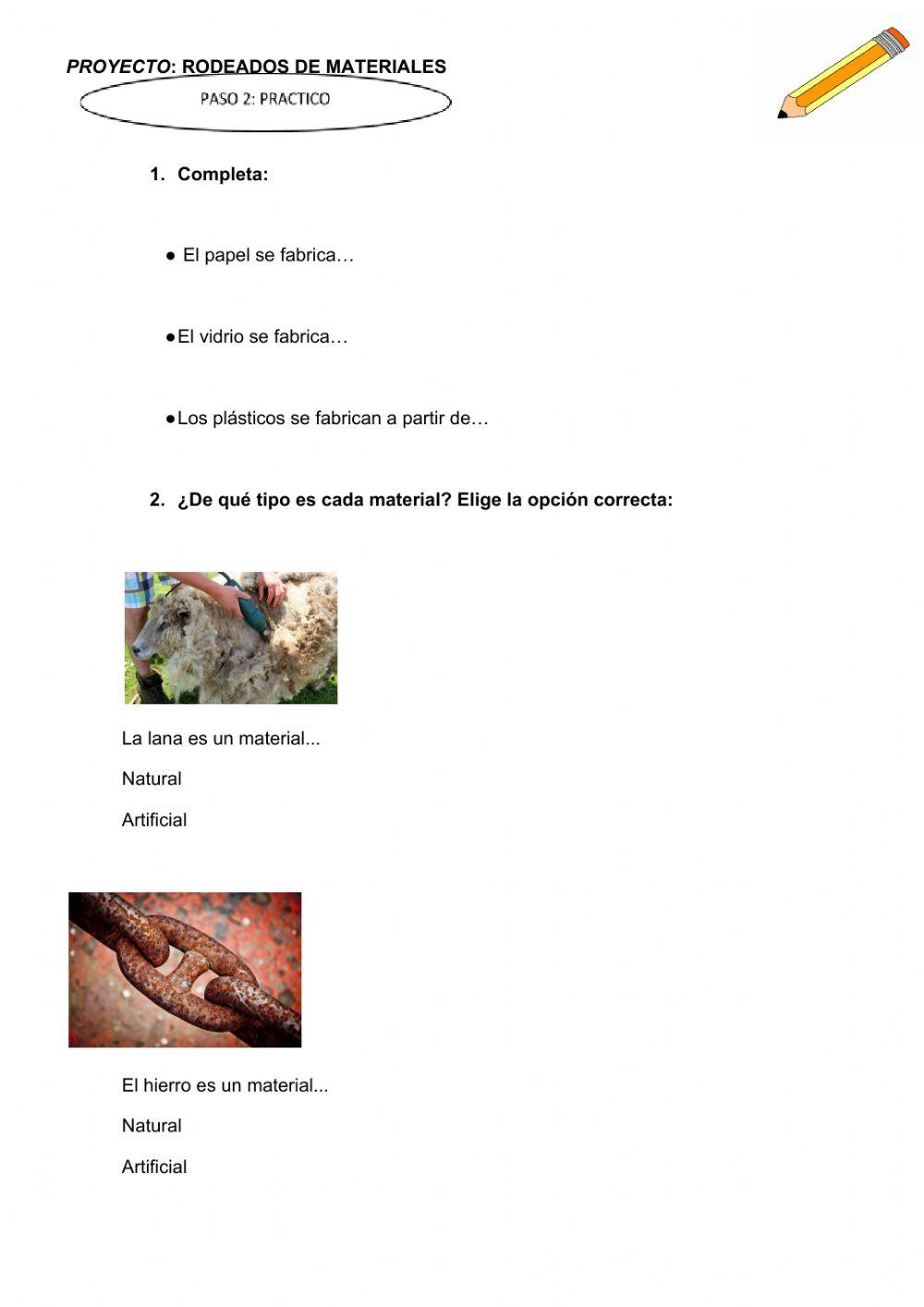 PROYECTO: RODEADOS DE MATERIALES

PASO 2: PRACTICO

1. Completa:

● El papel se fabrica…

●El vidrio se fabrica…

●Los plásticos se fabrican a partir de…

2. ¿De qué tipo es cada material? Elige la opción correcta:

La lana es un material...

Natural

Artificial

El hierro es un material...

Natural

Artificial